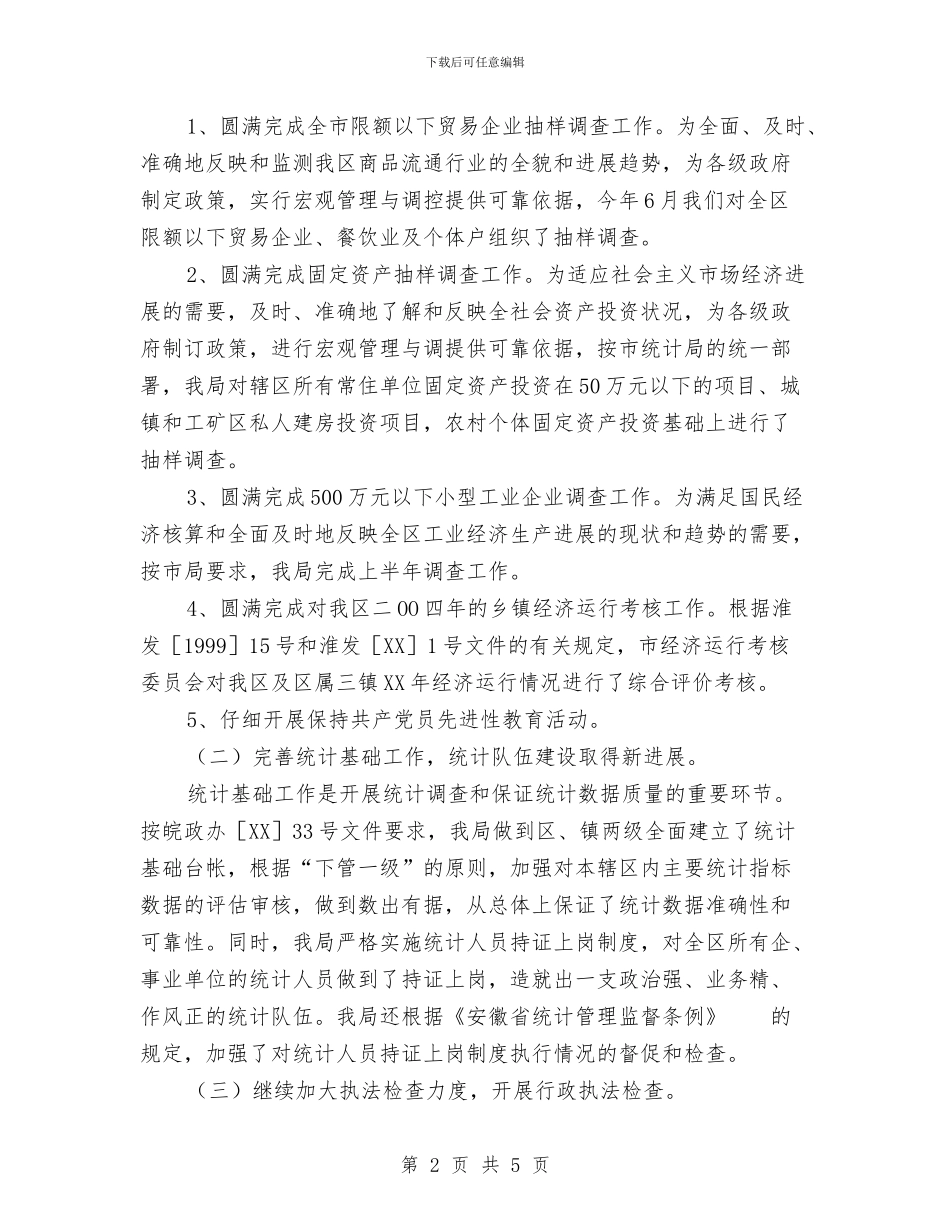 下载后可任意编辑

1、圆满完成全市限额以下贸易企业抽样调查工作。为全面、及时、准确地反映和监测我区商品流通行业的全貌和进展趋势，为各级政府制定政策，实行宏观管理与调控提供可靠依据，今年6月我们对全区限额以下贸易企业、餐饮业及个体户组织了抽样调查。

2、圆满完成固定资产抽样调查工作。为适应社会主义市场经济进展的需要，及时、准确地了解和反映全社会资产投资状况，为各级政府制订政策，进行宏观管理与调提供可靠依据，按市统计局的统一部署，我局对辖区所有常住单位固定资产投资在50万元以下的项目、城镇和工矿区私人建房投资项目，农村个体固定资产投资基础上进行了抽样调查。

3、圆满完成500万元以下小型工业企业调查工作。为满足国民经济核算和全面及时地反映全区工业经济生产进展的现状和趋势的需要，按市局要求，我局完成上半年调查工作。

4、圆满完成对我区二00四年的乡镇经济运行考核工作。根据淮发［1999］15号和淮发［XX］1号文件的有关规定，市经济运行考核委员会对我区及区属三镇XX年经济运行情况进行了综合评价考核。

5、仔细开展保持共产党员先进性教育活动。

（二）完善统计基础工作，统计队伍建设取得新进展。

统计基础工作是开展统计调查和保证统计数据质量的重要环节。按皖政办［XX］33号文件要求，我局做到区、镇两级全面建立了统计基础台帐，根据“下管一级”的原则，加强对本辖区内主要统计指标数据的评估审核，做到数出有据，从总体上保证了统计数据准确性和可靠性。同时，我局严格实施统计人员持证上岗制度，对全区所有企、事业单位的统计人员做到了持证上岗，造就出一支政治强、业务精、作风正的统计队伍。我局还根据《安徽省统计管理监督条例》 的规定，加强了对统计人员持证上岗制度执行情况的督促和检查。

（三）继续加大执法检查力度，开展行政执法检查。

第 2 页 共 5 页